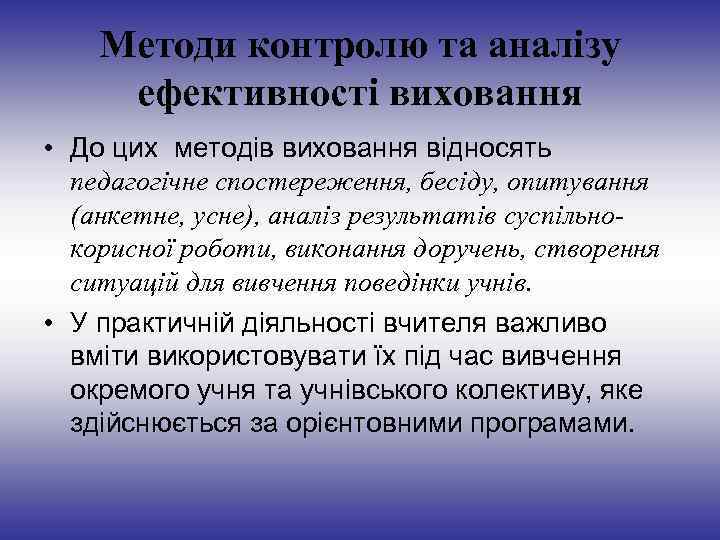 Методи контролю та аналізу ефективності виховання

• До цих методів виховання відносять педагогічне спостереження, бесіду, опитування (анкетне, усне), аналіз результатів суспільно-корисної роботи, виконання доручень, створення ситуацій для вивчення поведінки учнів.

• У практичній діяльності вчителя важливо вміти використовувати їх під час вивчення окремого учня та учнівського колективу, яке здійснюється за орієнтовними програмами.